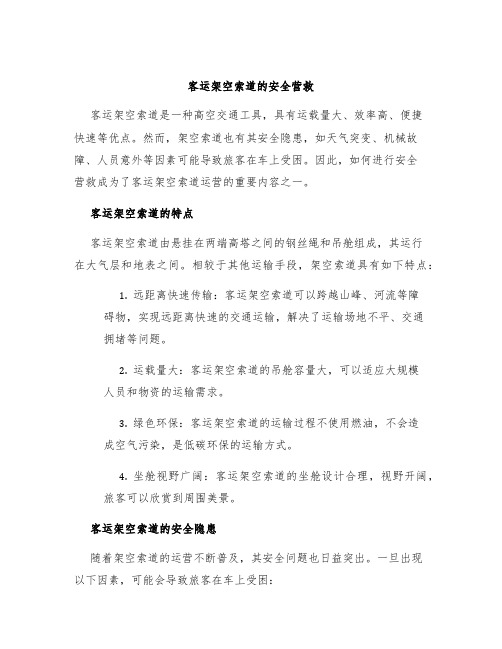 客运架空索道的安全营救

客运架空索道是一种高空交通工具，具有运载量大、效率高、便捷快速等优点。然而，架空索道也有其安全隐患，如天气突变、机械故障、人员意外等因素可能导致旅客在车上受困。因此，如何进行安全营救成为了客运架空索道运营的重要内容之一。

客运架空索道的特点

客运架空索道由悬挂在两端高塔之间的钢丝绳和吊舱组成，其运行在大气层和地表之间。相较于其他运输手段，架空索道具有如下特点：

1. 远距离快速传输：客运架空索道可以跨越山峰、河流等障碍物，实现远距离快速的交通运输，解决了运输场地不平、交通拥堵等问题。

2. 运载量大：客运架空索道的吊舱容量大，可以适应大规模人员和物资的运输需求。

3. 绿色环保：客运架空索道的运输过程不使用燃油，不会造成空气污染，是低碳环保的运输方式。

4. 坐舱视野广阔：客运架空索道的坐舱设计合理，视野开阔，旅客可以欣赏到周围美景。

客运架空索道的安全隐患

随着架空索道的运营不断普及，其安全问题也日益突出。一旦出现以下因素，可能会导致旅客在车上受困：